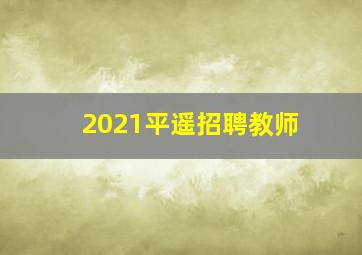 2021平遥招聘教师